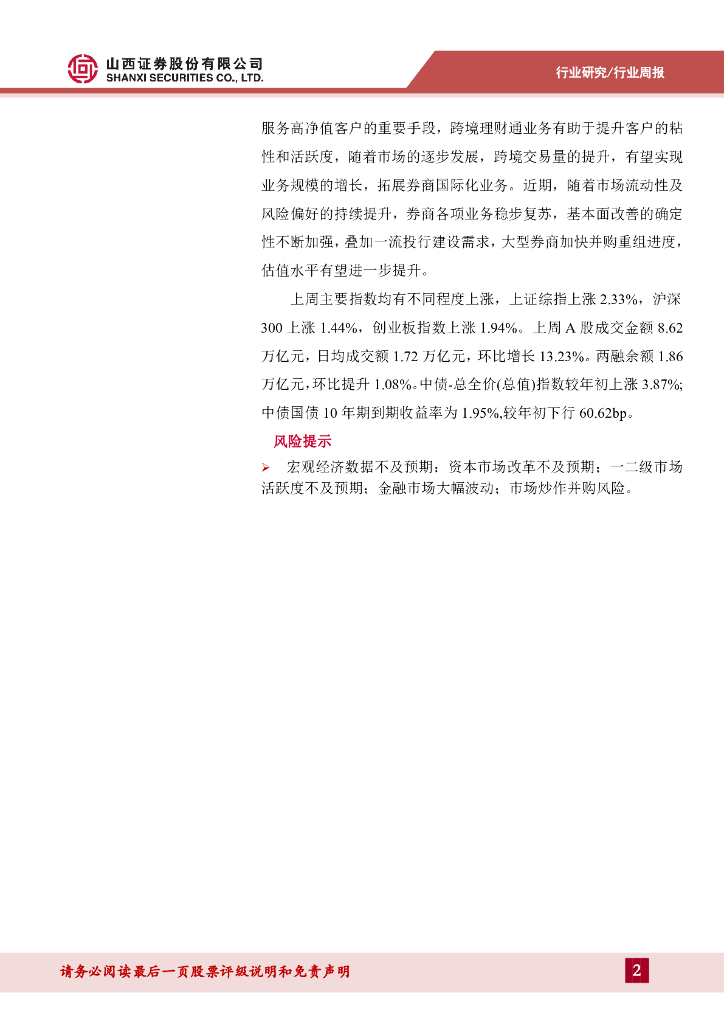 山西证券股份有限公司
SHANXI SECURITIES CO., LTD.

行业研究/行业周报

服务高净值客户的重要手段，跨境理财通业务有助于提升客户的粘性和活跃度，随着市场的逐步发展，跨境交易量的提升，有望实现业务规模的增长，拓展券商国际化业务。近期，随着市场流动性及风险偏好的持续提升，券商各项业务稳步复苏，基本面改善的确定性不断加强，叠加一流投行建设需求，大型券商加快并购重组进度，估值水平有望进一步提升。

上周主要指数均有不同程度上涨，上证综指上涨2.33%，沪深300上涨1.44%，创业板指数上涨1.94%。上周A股成交金额8.62万亿元，日均成交额1.72万亿元，环比增长13.23%。两融余额1.86万亿元，环比提升1.08%。中债-总全价(总值)指数较年初上涨3.87%；中债国债10年期到期收益率为1.95%，较年初下行60.62bp。

风险提示

➢ 宏观经济数据不及预期；资本市场改革不及预期；一二级市场活跃度不及预期；金融市场大幅波动；市场炒作并购风险。

请务必阅读最后一页股票评级说明和免责声明

2